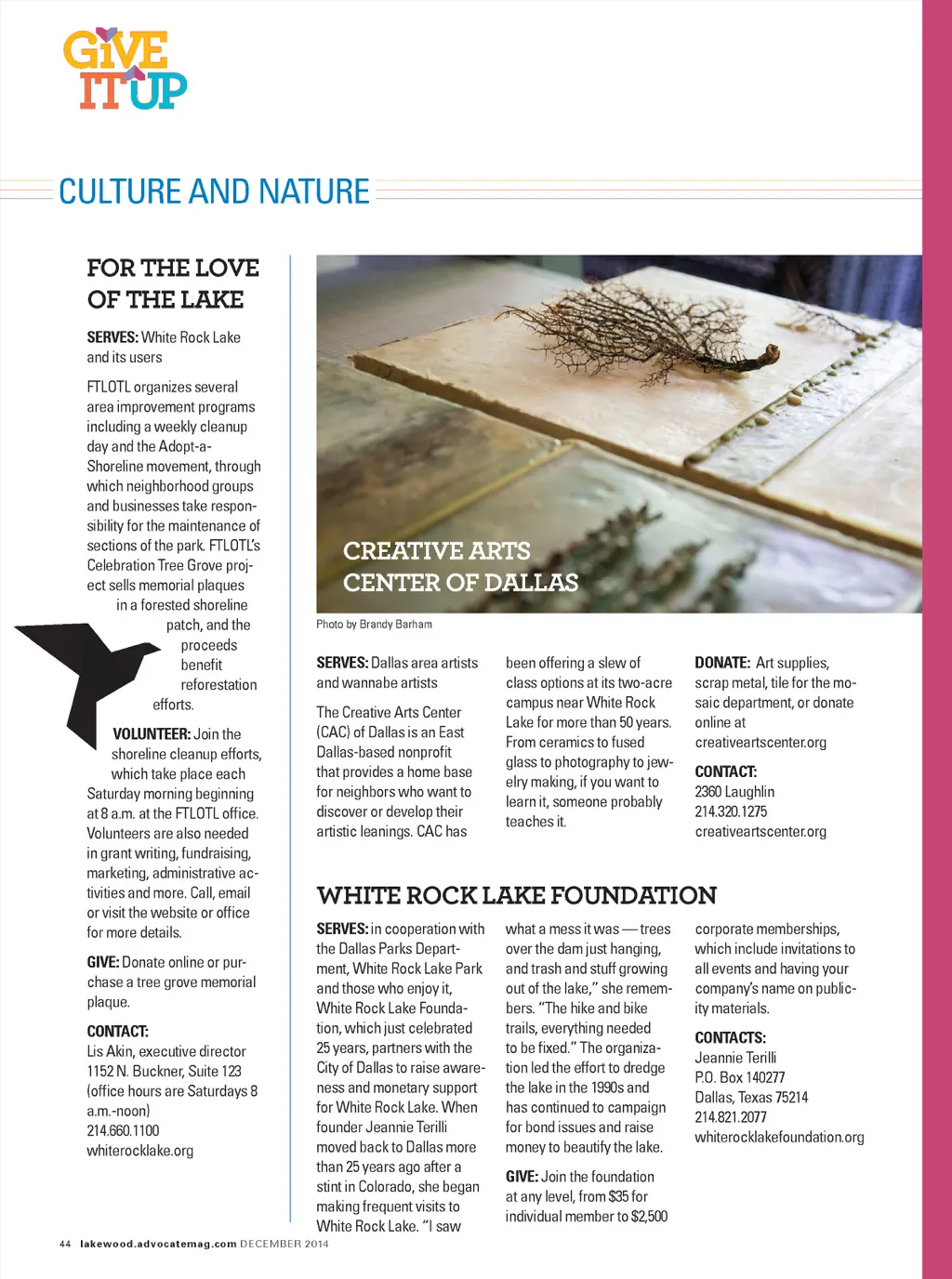 GIVE IT UP

CULTURE AND NATURE

FOR THE LOVE OF THE LAKE

SERVES: White Rock Lake and its users

FTLOTL organizes several area improvement programs including a weekly cleanup day and the Adopt-a-Shoreline movement, through which neighborhood groups and businesses take responsibility for the maintenance of sections of the park. FTLOTL's Celebration Tree Grove project sells memorial plaques in a forested shoreline patch, and the proceeds benefit reforestation efforts.

VOLUNTEER: Join the shoreline cleanup efforts, which take place each Saturday morning beginning at 8 a.m. at the FTLOTL office. Volunteers are also needed in grant writing, fundraising, marketing, administrative activities and more. Call, email or visit the website or office for more details.

GIVE: Donate online or purchase a tree grove memorial plaque.

CONTACT:
Lis Akin, executive director
1152 N. Buckner, Suite 123 (office hours are Saturdays 8 a.m.-noon)
214.660.1100
whiterocklake.org

CREATIVE ARTS CENTER OF DALLAS

Photo by Brandy Barham

SERVES: Dallas area artists and wannabe artists

The Creative Arts Center (CAC) of Dallas is an East Dallas-based nonprofit that provides a home base for neighbors who want to discover or develop their artistic leanings. CAC has been offering a slew of class options at its two-acre campus near White Rock Lake for more than 50 years. From ceramics to fused glass to photography to jewelry making, if you want to learn it, someone probably teaches it.

DONATE: Art supplies, scrap metal, tile for the mosaic department, or donate online at creativeartscenter.org

CONTACT:
2360 Laughlin
214.320.1275
creativeartscenter.org

WHITE ROCK LAKE FOUNDATION

SERVES: in cooperation with the Dallas Parks Department, White Rock Lake Park and those who enjoy it, White Rock Lake Foundation, which just celebrated 25 years, partners with the City of Dallas to raise awareness and monetary support for White Rock Lake. When founder Jeannie Terilli moved back to Dallas more than 25 years ago after a stint in Colorado, she began making frequent visits to White Rock Lake. "I saw what a mess it was — trees over the dam just hanging, and trash and stuff growing out of the lake," she remembers. "The hike and bike trails, everything needed to be fixed." The organization led the effort to dredge the lake in the 1990s and has continued to campaign for bond issues and raise money to beautify the lake.

GIVE: Join the foundation at any level, from $35 for individual member to $2,500 corporate memberships, which include invitations to all events and having your company's name on publicity materials.

CONTACTS:
Jeannie Terilli
P.O. Box 140277
Dallas, Texas 75214
214.821.2077
whiterocklakefoundation.org

44 lakewood.advocatemag.com DECEMBER 2014